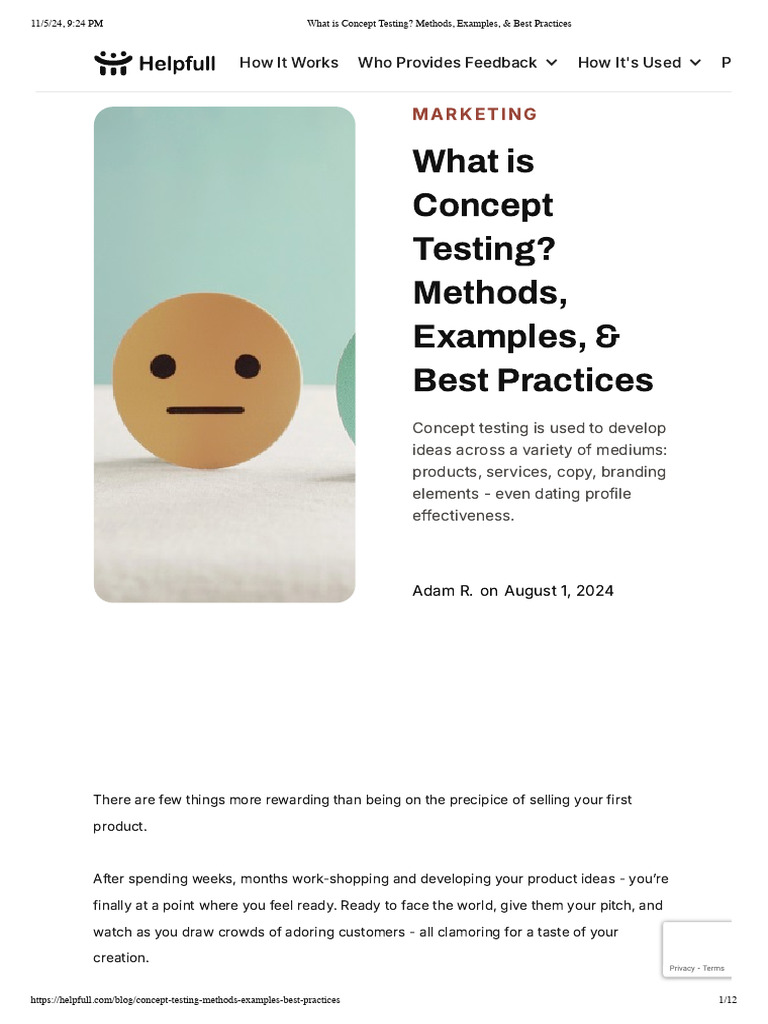 11/5/24, 9:24 PM What is Concept Testing? Methods, Examples, & Best Practices

Helpfull How It Works Who Provides Feedback How It's Used P

MARKETING

What is Concept Testing? Methods, Examples, & Best Practices

Concept testing is used to develop ideas across a variety of mediums: products, services, copy, branding elements - even dating profile effectiveness.

Adam R. on August 1, 2024

There are few things more rewarding than being on the precipice of selling your first product.

After spending weeks, months work-shopping and developing your product ideas - you're finally at a point where you feel ready. Ready to face the world, give them your pitch, and watch as you draw crowds of adoring customers - all clamoring for a taste of your creation.

Privacy - Terms

https://helpfull.com/blog/concept-testing-methods-examples-best-practices 1/12